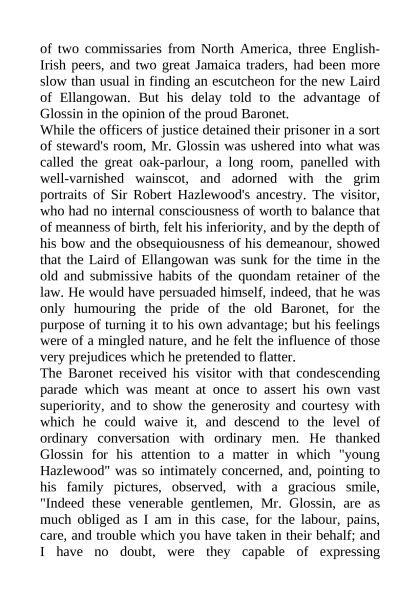 of two commissaries from North America, three English-Irish peers, and two great Jamaica traders, had been more slow than usual in finding an escutcheon for the new Laird of Ellangowan. But his delay told to the advantage of Glossin in the opinion of the proud Baronet.
While the officers of justice detained their prisoner in a sort of steward's room, Mr. Glossin was ushered into what was called the great oak-parlour, a long room, panelled with well-varnished wainscot, and adorned with the grim portraits of Sir Robert Hazlewood's ancestry. The visitor, who had no internal consciousness of worth to balance that of meanness of birth, felt his inferiority, and by the depth of his bow and the obsequiousness of his demeanour, showed that the Laird of Ellangowan was sunk for the time in the old and submissive habits of the quondam retainer of the law. He would have persuaded himself, indeed, that he was only humouring the pride of the old Baronet, for the purpose of turning it to his own advantage; but his feelings were of a mingled nature, and he felt the influence of those very prejudices which he pretended to flatter.
The Baronet received his visitor with that condescending parade which was meant at once to assert his own vast superiority, and to show the generosity and courtesy with which he could waive it, and descend to the level of ordinary conversation with ordinary men. He thanked Glossin for his attention to a matter in which "young Hazlewood" was so intimately concerned, and, pointing to his family pictures, observed, with a gracious smile, "Indeed these venerable gentlemen, Mr. Glossin, are as much obliged as I am in this case, for the labour, pains, care, and trouble which you have taken in their behalf; and I have no doubt, were they capable of expressing